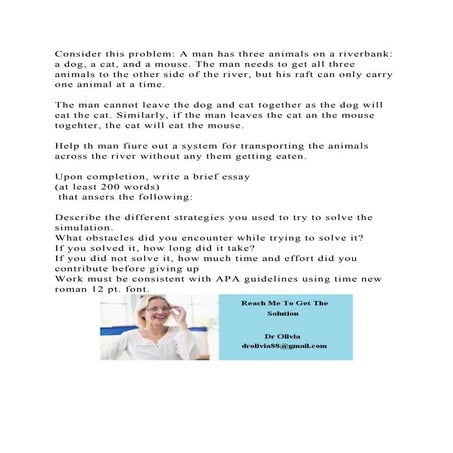 Consider this problem: A man has three animals on a riverbank: a dog, a cat, and a mouse. The man needs to get all three animals to the other side of the river, but his raft can only carry one animal at a time.

The man cannot leave the dog and cat together as the dog will eat the cat. Similarly, if the man leaves the cat an the mouse togehter, the cat will eat the mouse.

Help th man fiure out a system for transporting the animals across the river without any them getting eaten.

Upon completion, write a brief essay
(at least 200 words)
that ansers the following:

Describe the different strategies you used to try to solve the simulation.
What obstacles did you encounter while trying to solve it?
If you solved it, how long did it take?
If you did not solve it, how much time and effort did you contribute before giving up
Work must be consistent with APA guidelines using time new roman 12 pt. font.

Reach Me To Get The Solution

Dr Olivia
drolivia88@gmail.com